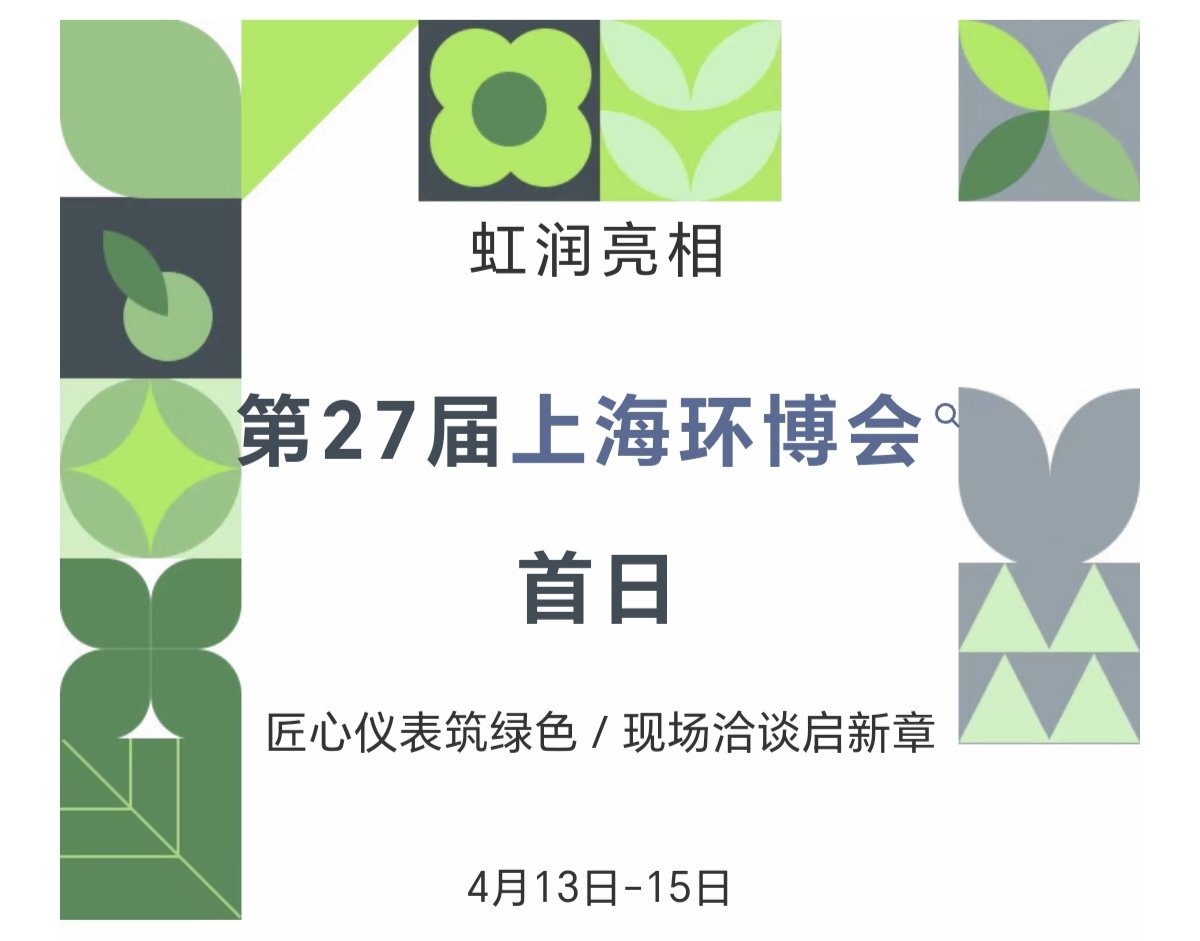 虹润亮相

第27届上海环博会

首日

匠心仪表筑绿色 / 现场洽谈启新章

4月13日-15日